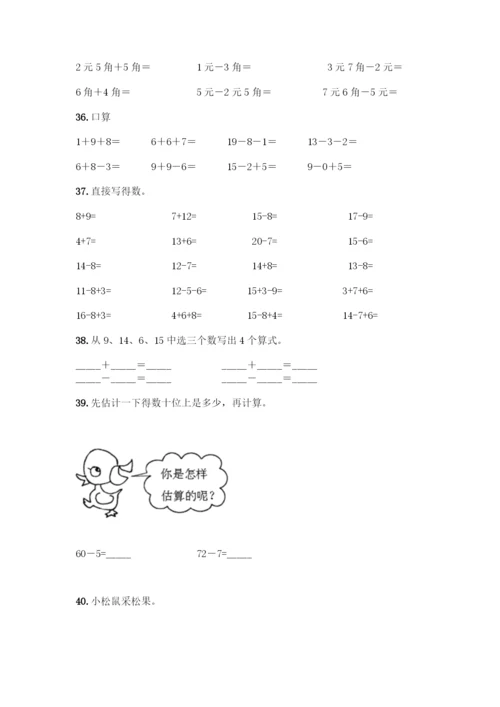 2 元 5 角＋5 角＝　　1 元－3 角＝　　3 元 7 角－2 元＝

6 角＋4 角＝　　5 元－2 元 5 角＝　　7 元 6 角－5 元＝

36. 口算

1＋9＋8＝　　6＋6＋7＝　　19－8－1＝　　13－3－2＝

6＋8－3＝　　9＋9－6＝　　15－2＋5＝　　9－0＋5＝

37. 直接写得数。

8+9=　　7+12=　　15-8=　　17-9=

4+7=　　13+6=　　20-7=　　15-6=

14-8=　　12-7=　　14+8=　　13-8=

11-8+3=　　12-5-6=　　15+3-9=　　3+7+6=

16-8+3=　　4+6+8=　　15-8+4=　　14-7+6=

38. 从 9、14、6、15 中选三个数写出 4 个算式。

____＋____＝____　　____＋____＝____
____－____＝____　　____－____＝____

39. 先估计一下得数十位上是多少，再计算。

你是怎样估算的呢？

60－5=____　　72－7=____

40. 小松鼠采松果。